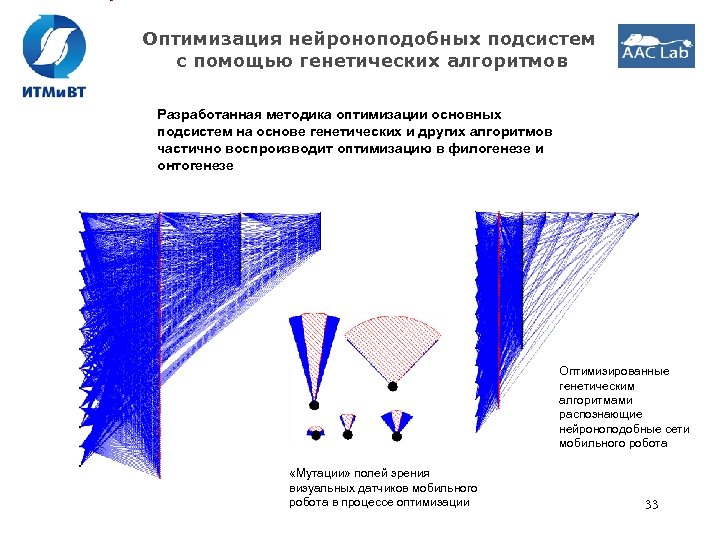 ИТМиВТ

Оптимизация нейроноподобных подсистем с помощью генетических алгоритмов

AAC Lab

Разработанная методика оптимизации основных подсистем на основе генетических и других алгоритмов частично воспроизводит оптимизацию в филогенезе и онтогенезе

Оптимизированные генетическим алгоритмами распознающие нейроноподобные сети мобильного робота

«Мутации» полей зрения визуальных датчиков мобильного робота в процессе оптимизации

33